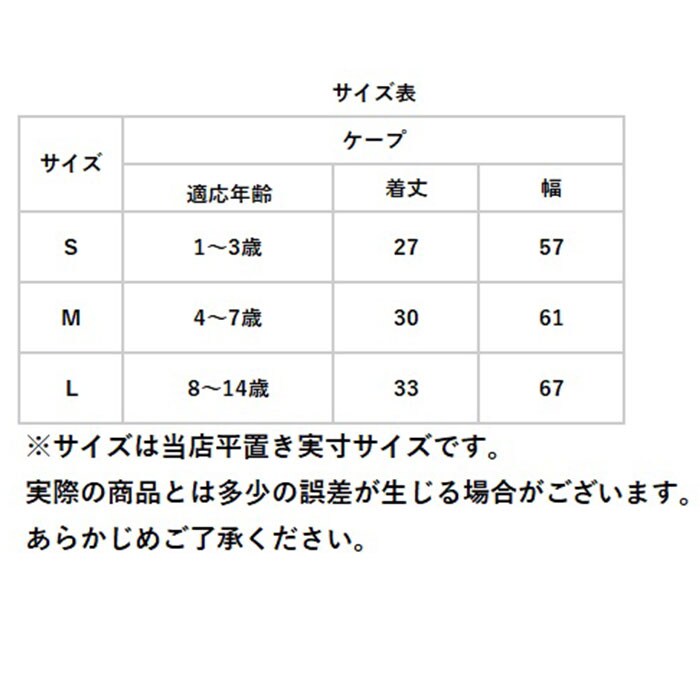 サイズ表

| サイズ | ケープ | | |
|---|---|---|---|
| | 適応年齢 | 着丈 | 幅 |
| S | 1～3歳 | 27 | 57 |
| M | 4～7歳 | 30 | 61 |
| L | 8～14歳 | 33 | 67 |

※サイズは当店平置き実寸サイズです。
実際の商品とは多少の誤差が生じる場合がございます。
あらかじめご了承ください。